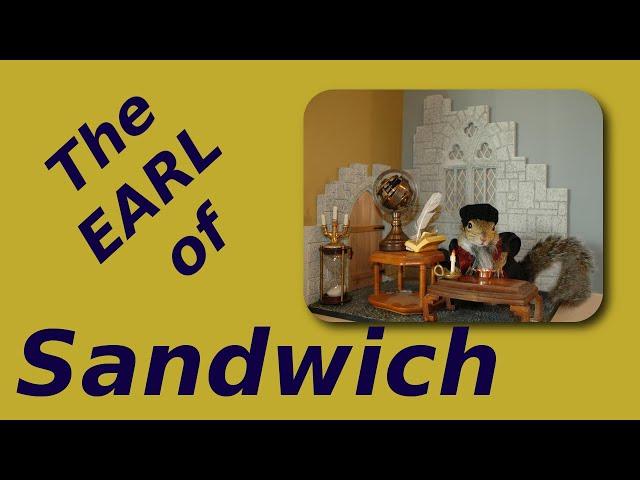 The
EARL
of

Sandwich